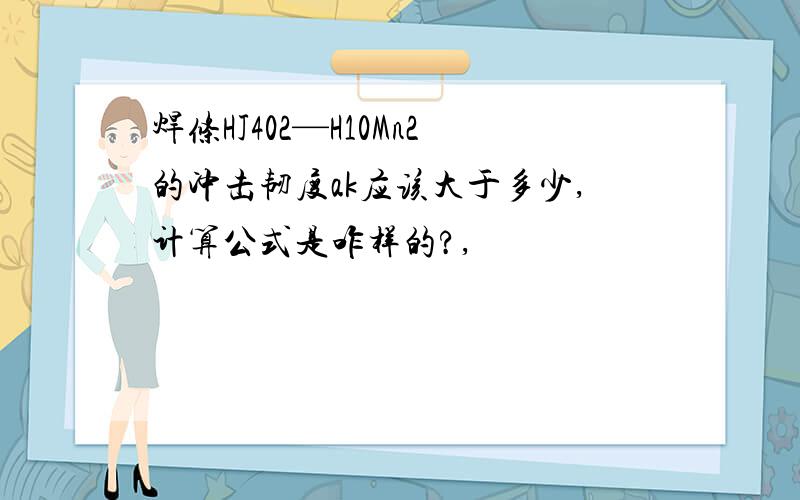 焊条HJ402—H10Mn2的冲击韧度ak应该大于多少,计算公式是咋样的?,